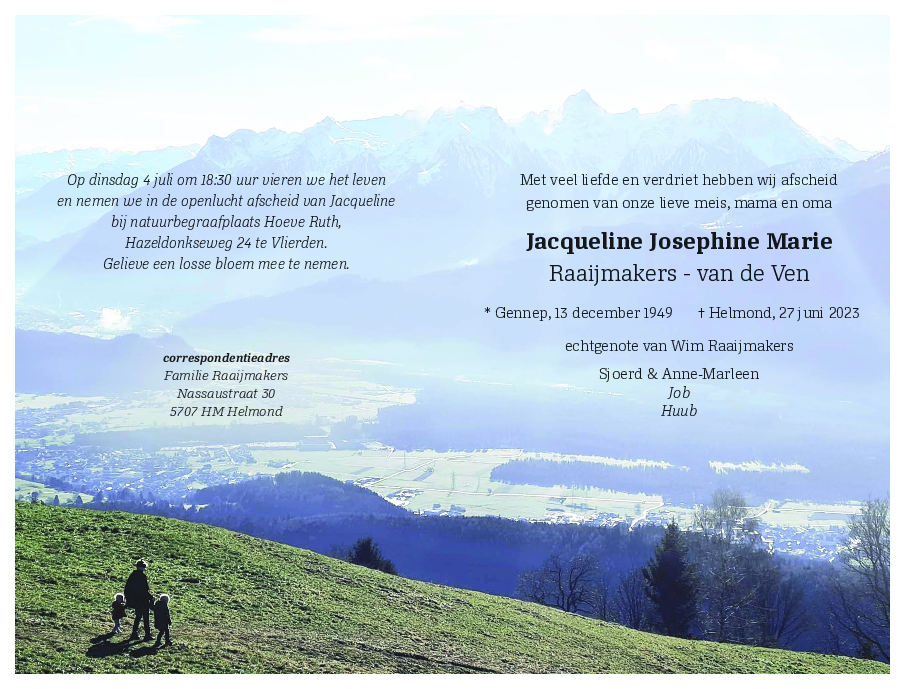 Op dinsdag 4 juli om 18:30 uur vieren we het leven en nemen we in de openlucht afscheid van Jacqueline bij natuurbegraafplaats Hoeve Ruth, Hazeldonkseweg 24 te Vlierden. Gelieve een losse bloem mee te nemen.

correspondentieadres
Familie Raaijmakers
Nassaustraat 30
5707 HM Helmond

Met veel liefde en verdriet hebben wij afscheid genomen van onze lieve meis, mama en oma

Jacqueline Josephine Marie
Raaijmakers - van de Ven

* Gennep, 13 december 1949 † Helmond, 27 juni 2023

echtgenote van Wim Raaijmakers

Sjoerd & Anne-Marleen
Job
Huub